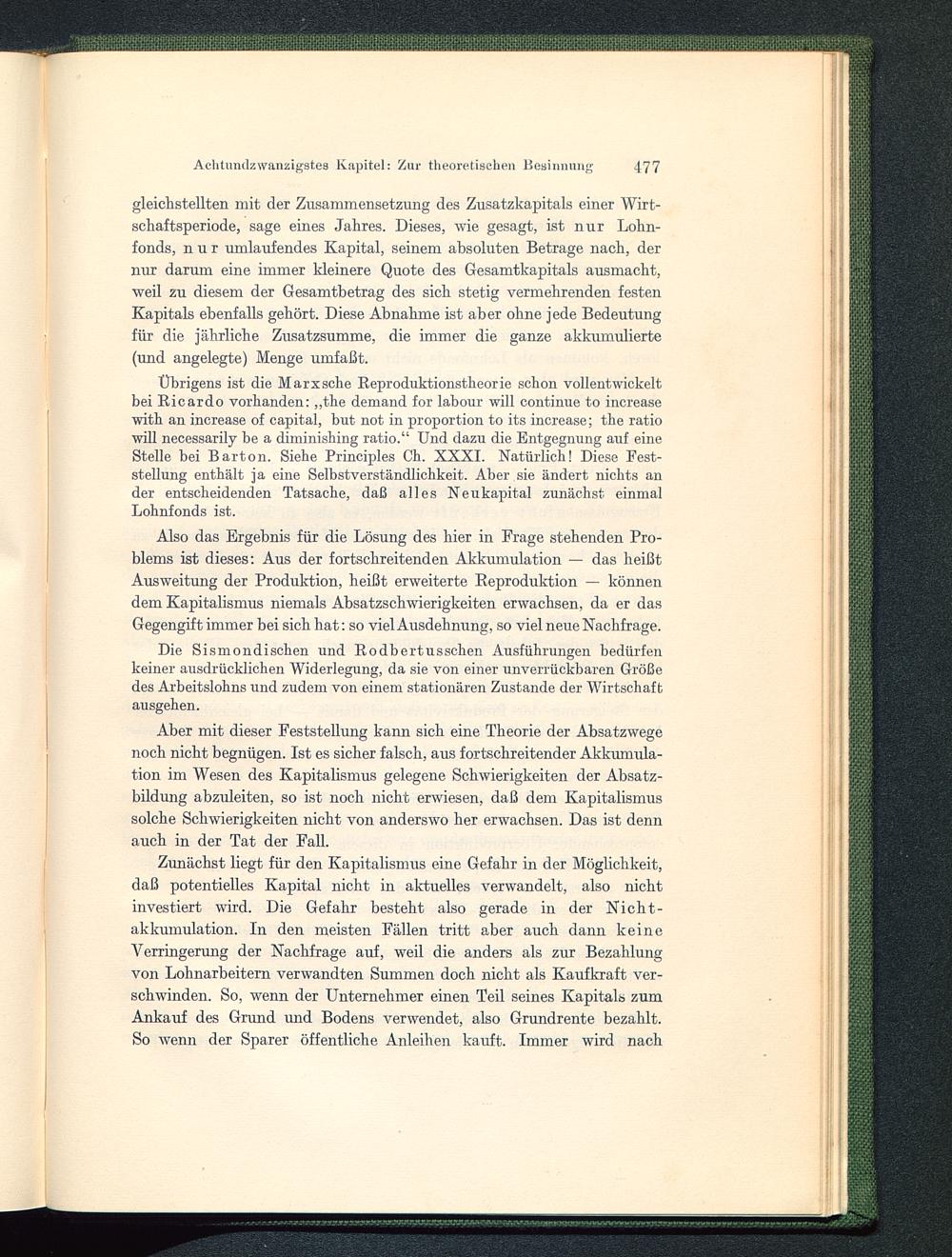 Achtundzwanzigstes Kapitel: Zur theoretischen Besinnung 477

gleichstellten mit der Zusammensetzung des Zusatzkapitals einer Wirtschaftsperiode, sage eines Jahres. Dieses, wie gesagt, ist nur Lohnfonds, nur umlaufendes Kapital, seinem absoluten Betrage nach, der nur darum eine immer kleinere Quote des Gesamtkapitals ausmacht, weil zu diesem der Gesamtbetrag des sich stetig vermehrenden festen Kapitals ebenfalls gehört. Diese Abnahme ist aber ohne jede Bedeutung für die jährliche Zusatzsumme, die immer die ganze akkumulierte (und angelegte) Menge umfaßt.

Übrigens ist die Marxsche Reproduktionstheorie schon vollentwickelt bei Ricardo vorhanden: „the demand for labour will continue to increase with an increase of capital, but not in proportion to its increase; the ratio will necessarily be a diminishing ratio.“ Und dazu die Entgegnung auf eine Stelle bei Barton. Siehe Principles Ch. XXXI. Natürlich! Diese Feststellung enthält ja eine Selbstverständlichkeit. Aber sie ändert nichts an der entscheidenden Tatsache, daß alles Neukapital zunächst einmal Lohnfonds ist.

Also das Ergebnis für die Lösung des hier in Frage stehenden Problems ist dieses: Aus der fortschreitenden Akkumulation — das heißt Ausweitung der Produktion, heißt erweiterte Reproduktion — können dem Kapitalismus niemals Absatzschwierigkeiten erwachsen, da er das Gegengift immer bei sich hat: so viel Ausdehnung, so viel neue Nachfrage.

Die Sismondischen und Rodbertusschen Ausführungen bedürfen keiner ausdrücklichen Widerlegung, da sie von einer unverrückbaren Größe des Arbeitslohns und zudem von einem stationären Zustande der Wirtschaft ausgehen.

Aber mit dieser Feststellung kann sich eine Theorie der Absatzwege noch nicht begnügen. Ist es sicher falsch, aus fortschreitender Akkumulation im Wesen des Kapitalismus gelegene Schwierigkeiten der Absatzbildung abzuleiten, so ist noch nicht erwiesen, daß dem Kapitalismus solche Schwierigkeiten nicht von anderswo her erwachsen. Das ist denn auch in der Tat der Fall.

Zunächst liegt für den Kapitalismus eine Gefahr in der Möglichkeit, daß potentielles Kapital nicht in aktuelles verwandelt, also nicht investiert wird. Die Gefahr besteht also gerade in der Nichtakkumulation. In den meisten Fällen tritt aber auch dann keine Verringerung der Nachfrage auf, weil die anders als zur Bezahlung von Lohnarbeitern verwandten Summen doch nicht als Kaufkraft verschwinden. So, wenn der Unternehmer einen Teil seines Kapitals zum Ankauf des Grund und Bodens verwendet, also Grundrente bezahlt. So wenn der Sparer öffentliche Anleihen kauft. Immer wird nach